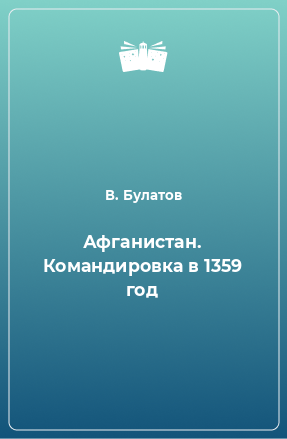 В. Булатов

Афганистан. Командировка в 1359 год